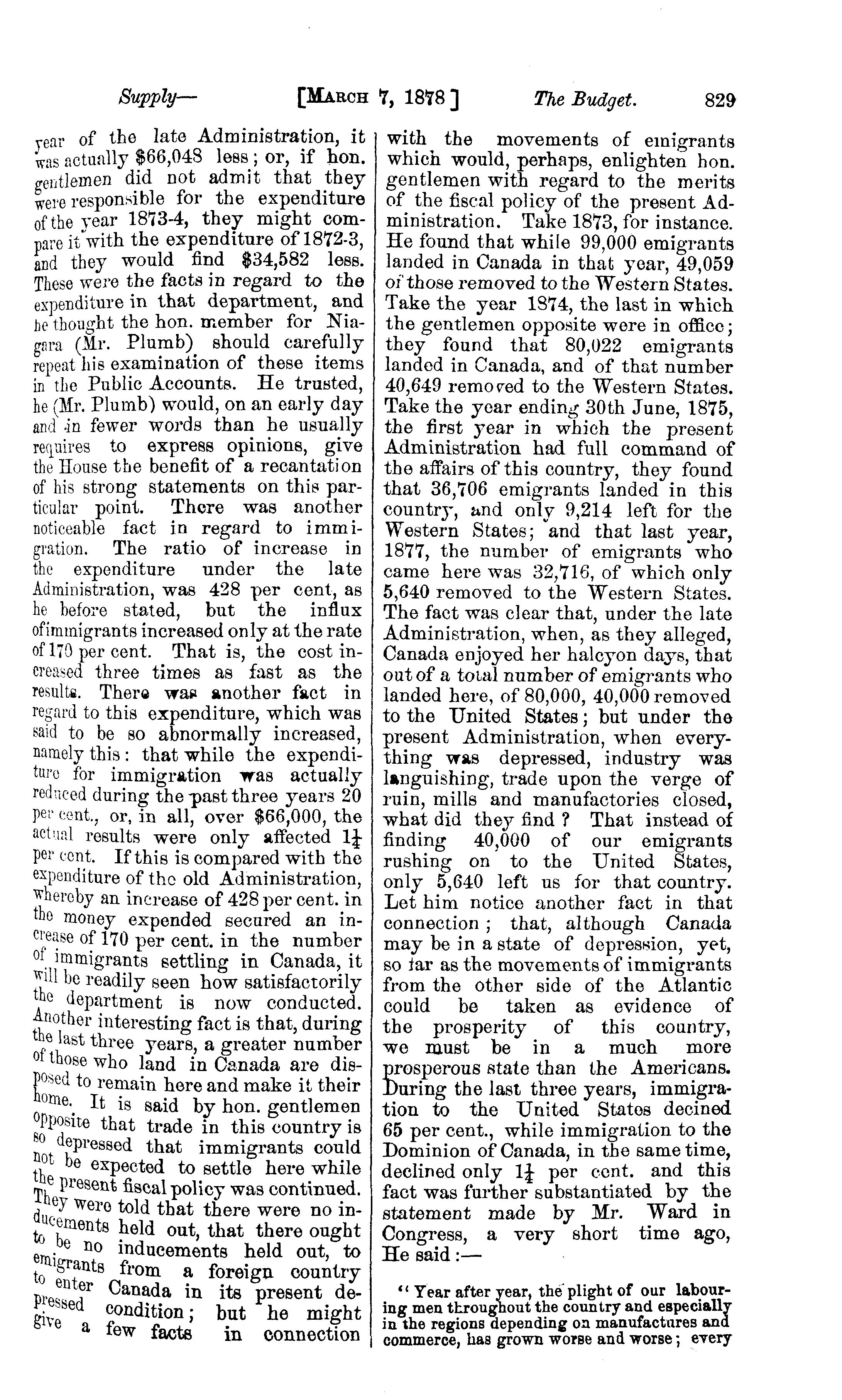 Supply— [MARCH 7, 1878] The Budget. 829

year of the late Administration, it was actually \$66,048 less; or, if hon. gentlemen did not admit that they were responsible for the expenditure of the year 1873-4, they might compare it with the expenditure of 1872-3, and they would find \$34,582 less. These were the facts in regard to the expenditure in that department, and he thought the hon. member for Niagara (Mr. Plumb) should carefully repeat his examination of these items in the Public Accounts. He trusted, he (Mr. Plumb) would, on an early day and in fewer words than he usually requires to express opinions, give the House the benefit of a recantation of his strong statements on this particular point. There was another noticeable fact in regard to immigration. The ratio of increase in the expenditure under the late Administration, was 428 per cent, as he before stated, but the influx of immigrants increased only at the rate of 170 per cent. That is, the cost increased three times as fast as the results. There was another fact in regard to this expenditure, which was said to be so abnormally increased, namely this: that while the expenditure for immigration was actually reduced during the past three years 20 per cent., or, in all, over \$66,000, the actual results were only affected $1\frac{1}{4}$ per cent. If this is compared with the expenditure of the old Administration, whereby an increase of 428 per cent. in the money expended secured an increase of 170 per cent. in the number of immigrants settling in Canada, it will be readily seen how satisfactorily the department is now conducted. Another interesting fact is that, during the last three years, a greater number of those who land in Canada are disposed to remain here and make it their home. It is said by hon. gentlemen opposite that trade in this country is so depressed that immigrants could not be expected to settle here while the present fiscal policy was continued. They were told that there were no inducements held out, that there ought to be no inducements held out, to emigrants from a foreign country to enter Canada in its present depressed condition; but he might give a few facts in connection with the movements of emigrants which would, perhaps, enlighten hon. gentlemen with regard to the merits of the fiscal policy of the present Administration. Take 1873, for instance. He found that while 99,000 emigrants landed in Canada in that year, 49,059 of those removed to the Western States. Take the year 1874, the last in which the gentlemen opposite were in office; they found that 80,022 emigrants landed in Canada, and of that number 40,649 removed to the Western States. Take the year ending 30th June, 1875, the first year in which the present Administration had full command of the affairs of this country, they found that 36,706 emigrants landed in this country, and only 9,214 left for the Western States; and that last year, 1877, the number of emigrants who came here was 32,716, of which only 5,640 removed to the Western States. The fact was clear that, under the late Administration, when, as they alleged, Canada enjoyed her halcyon days, that out of a total number of emigrants who landed here, of 80,000, 40,000 removed to the United States; but under the present Administration, when everything was depressed, industry was languishing, trade upon the verge of ruin, mills and manufactories closed, what did they find? That instead of finding 40,000 of our emigrants rushing on to the United States, only 5,640 left us for that country. Let him notice another fact in that connection; that, although Canada may be in a state of depression, yet, so far as the movements of immigrants from the other side of the Atlantic could be taken as evidence of the prosperity of this country, we must be in a much more prosperous state than the Americans. During the last three years, immigration to the United States decined 65 per cent., while immigration to the Dominion of Canada, in the same time, declined only $1\frac{1}{4}$ per cent. and this fact was further substantiated by the statement made by Mr. Ward in Congress, a very short time ago, He said:—

"Year after year, the plight of our labouring men throughout the country and especially in the regions depending on manufactures and commerce, has grown worse and worse; every